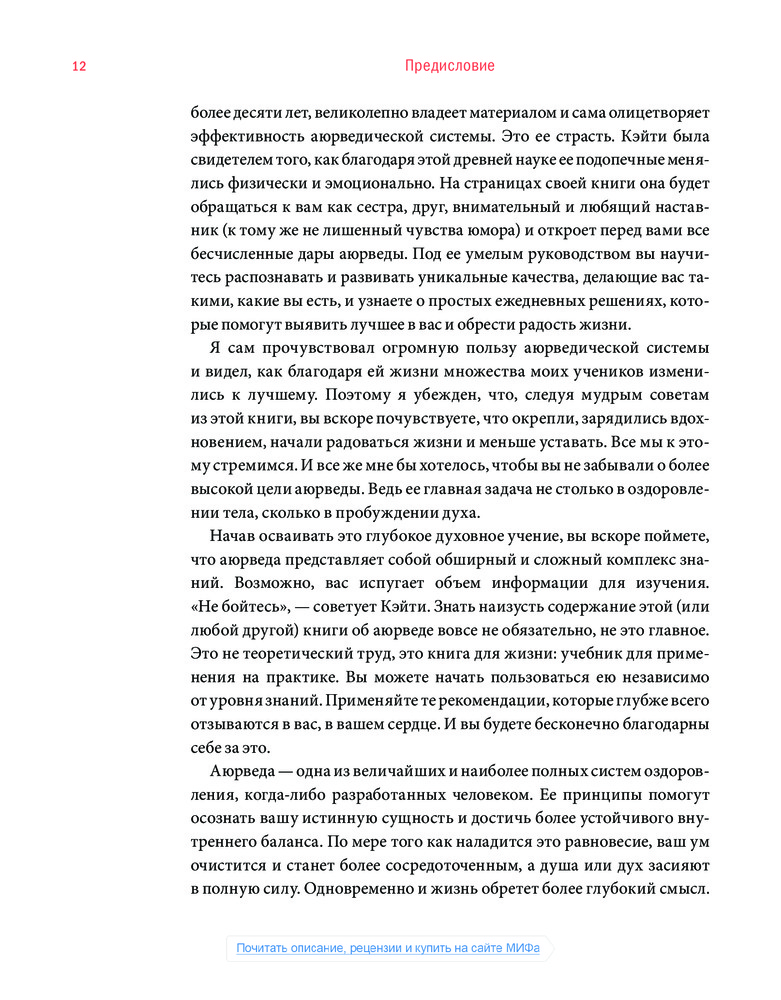 12

Предисловие

более десяти лет, великолепно владеет материалом и сама олицетворяет эффективность аюрведической системы. Это ее страсть. Кэйти была свидетелем того, как благодаря этой древней науке ее подопечные менялись физически и эмоционально. На страницах своей книги она будет обращаться к вам как сестра, друг, внимательный и любящий наставник (к тому же не лишенный чувства юмора) и откроет перед вами все бесчисленные дары аюрведы. Под ее умелым руководством вы научитесь распознавать и развивать уникальные качества, делающие вас такими, какие вы есть, и узнаете о простых ежедневных решениях, которые помогут выявить лучшее в вас и обрести радость жизни.

Я сам прочувствовал огромную пользу аюрведической системы и видел, как благодаря ей жизни множества моих учеников изменились к лучшему. Поэтому я убежден, что, следуя мудрым советам из этой книги, вы вскоре почувствуете, что окрепли, зарядились вдохновением, начали радоваться жизни и меньше уставать. Все мы к этому стремимся. И все же мне бы хотелось, чтобы вы не забывали о более высокой цели аюрведы. Ведь ее главная задача не столько в оздоровлении тела, сколько в пробуждении духа.

Начав осваивать это глубокое духовное учение, вы вскоре поймете, что аюрведа представляет собой обширный и сложный комплекс знаний. Возможно, вас испугает объем информации для изучения. «Не бойтесь», — советует Кэйти. Знать наизусть содержание этой (или любой другой) книги об аюрведе вовсе не обязательно, не это главное. Это не теоретический труд, это книга для жизни: учебник для применения на практике. Вы можете начать пользоваться ею независимо от уровня знаний. Применяйте те рекомендации, которые глубже всего отзываются в вас, в вашем сердце. И вы будете бесконечно благодарны себе за это.

Аюрведа — одна из величайших и наиболее полных систем оздоровления, когда-либо разработанных человеком. Ее принципы помогут осознать вашу истинную сущность и достичь более устойчивого внутреннего баланса. По мере того как наладится это равновесие, ваш ум очистится и станет более сосредоточенным, а душа или дух засияют в полную силу. Одновременно и жизнь обретет более глубокий смысл.

Почитать описание, рецензии и купить на сайте МИФа